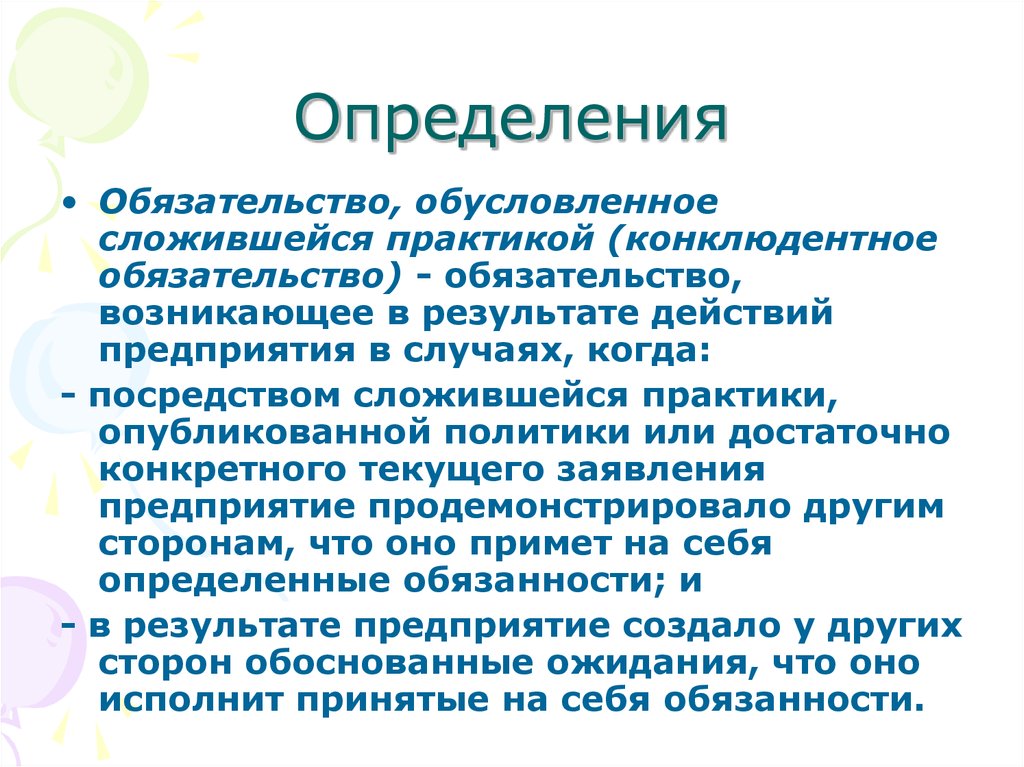 Определения

• Обязательство, обусловленное сложившейся практикой (конклюдентное обязательство) - обязательство, возникающее в результате действий предприятия в случаях, когда:

- посредством сложившейся практики, опубликованной политики или достаточно конкретного текущего заявления предприятие продемонстрировало другим сторонам, что оно примет на себя определенные обязанности; и

- в результате предприятие создало у других сторон обоснованные ожидания, что оно исполнит принятые на себя обязанности.